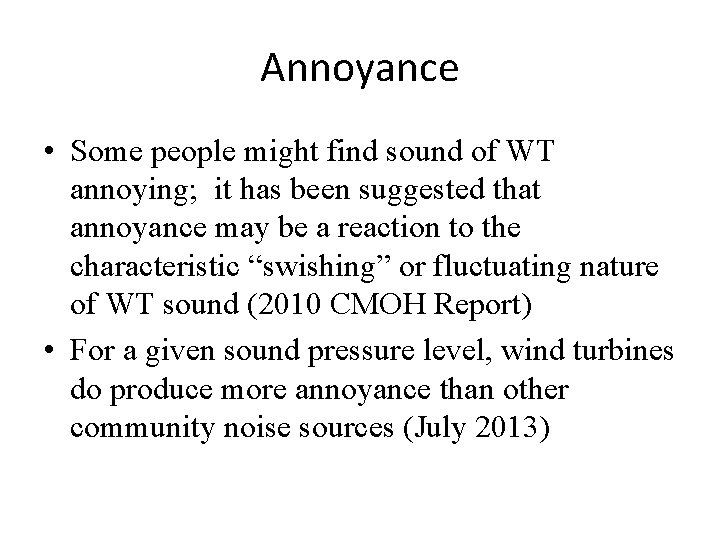 Annoyance

• Some people might find sound of WT annoying;  it has been suggested that annoyance may be a reaction to the characteristic “swishing” or fluctuating nature of WT sound (2010 CMOH Report)

• For a given sound pressure level, wind turbines do produce more annoyance than other community noise sources (July 2013)